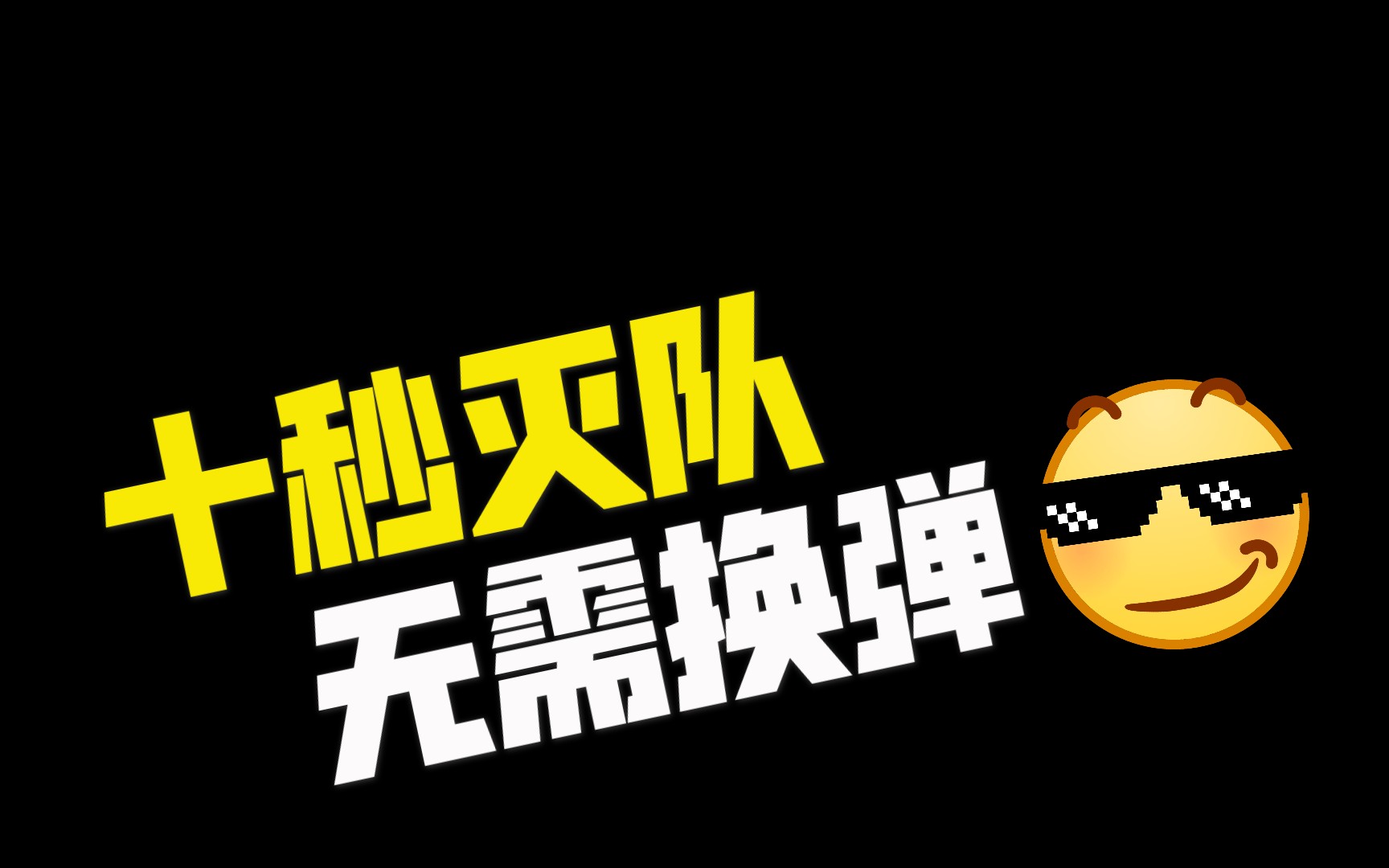 十秒灭队
无需换弹